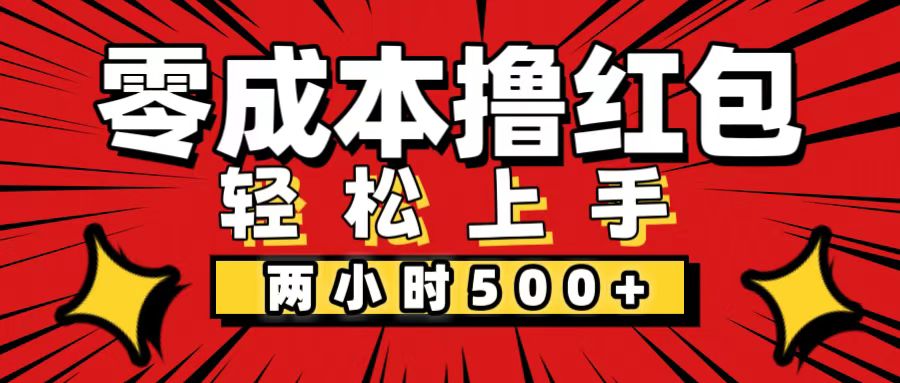 零成本撸红包
轻松上手
两小时500+